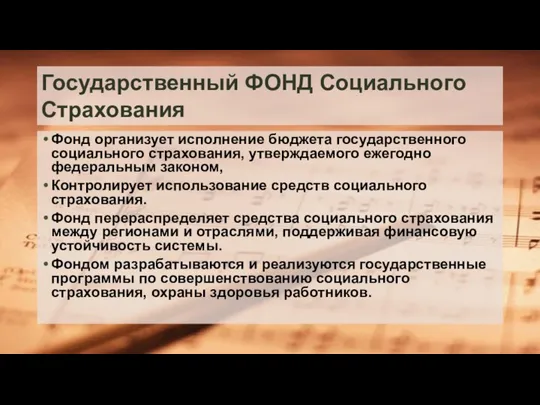 Государственный ФОНД Социального Страхования

• Фонд организует исполнение бюджета государственного социального страхования, утверждаемого ежегодно федеральным законом,

• Контролирует использование средств социального страхования.

• Фонд перераспределяет средства социального страхования между регионами и отраслями, поддерживая финансовую устойчивость системы.

• Фондом разрабатываются и реализуются государственные программы по совершенствованию социального страхования, охраны здоровья работников.